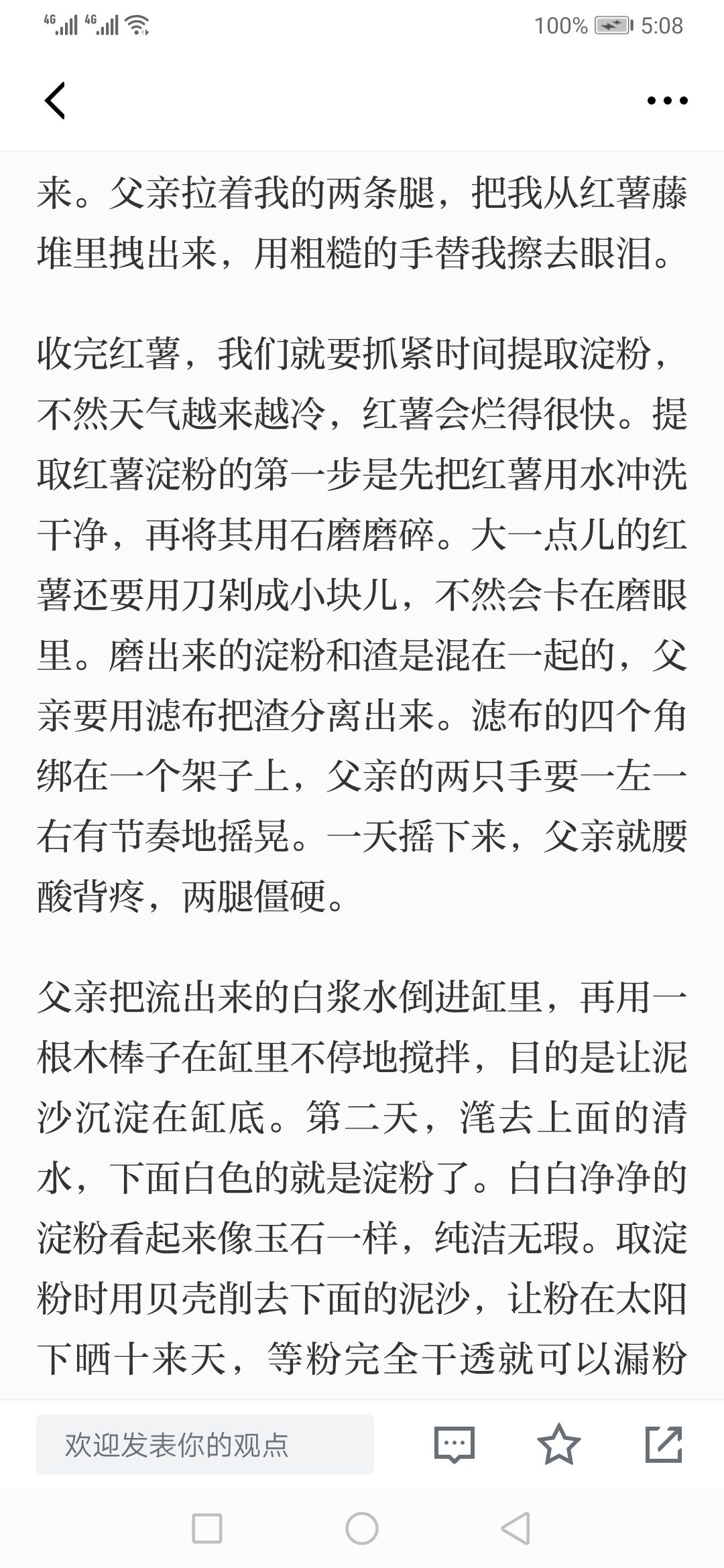 4G 4G 100% 5:08

来。父亲拉着我的两条腿，把我从红薯藤堆里拽出来，用粗糙的手替我擦去眼泪。

收完红薯，我们就要抓紧时间提取淀粉，不然天气越来越冷，红薯会烂得很快。提取红薯淀粉的第一步是先把红薯用水冲洗干净，再将其用石磨磨碎。大一点儿的红薯还要用刀剁成小块儿，不然会卡在磨眼里。磨出来的淀粉和渣是混在一起的，父亲要用滤布把渣分离出来。滤布的四个角绑在一个架子上，父亲的两只手要一左一右有节奏地摇晃。一天摇下来，父亲就腰酸背疼，两腿僵硬。

父亲把流出来的白浆水倒进缸里，再用一根木棒子在缸里不停地搅拌，目的是让泥沙沉淀在缸底。第二天，滗去上面的清水，下面白色的就是淀粉了。白白净净的淀粉看起来像玉石一样，纯洁无瑕。取淀粉时用贝壳削去下面的泥沙，让粉在太阳下晒十来天，等粉完全干透就可以漏粉

欢迎发表你的观点